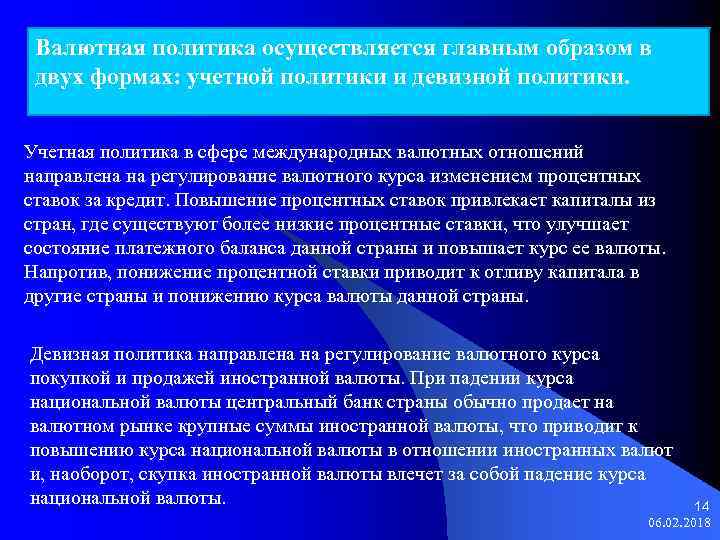 Валютная политика осуществляется главным образом в двух формах: учетной политики и девизной политики.

Учетная политика в сфере международных валютных отношений направлена на регулирование валютного курса изменением процентных ставок за кредит. Повышение процентных ставок привлекает капиталы из стран, где существуют более низкие процентные ставки, что улучшает состояние платежного баланса данной страны и повышает курс ее валюты. Напротив, понижение процентной ставки приводит к отливу капитала в другие страны и понижению курса валюты данной страны.

Девизная политика направлена на регулирование валютного курса покупкой и продажей иностранной валюты. При падении курса национальной валюты центральный банк страны обычно продает на валютном рынке крупные суммы иностранной валюты, что приводит к повышению курса национальной валюты в отношении иностранных валют и, наоборот, скупка иностранной валюты влечет за собой падение курса национальной валюты.

14
06.02.2018